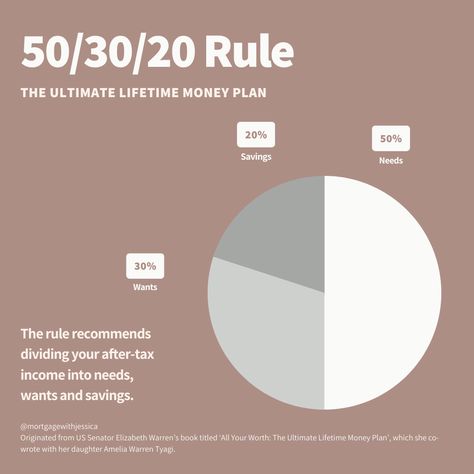 50/30/20 Rule

THE ULTIMATE LIFETIME MONEY PLAN

20%
Savings

50%
Needs

30%
Wants

The rule recommends dividing your after-tax income into needs, wants and savings.

@mortgagewithjessica
Originated from US Senator Elizabeth Warren's book titled 'All Your Worth: The Ultimate Lifetime Money Plan', which she co-wrote with her daughter Amelia Warren Tyagi.